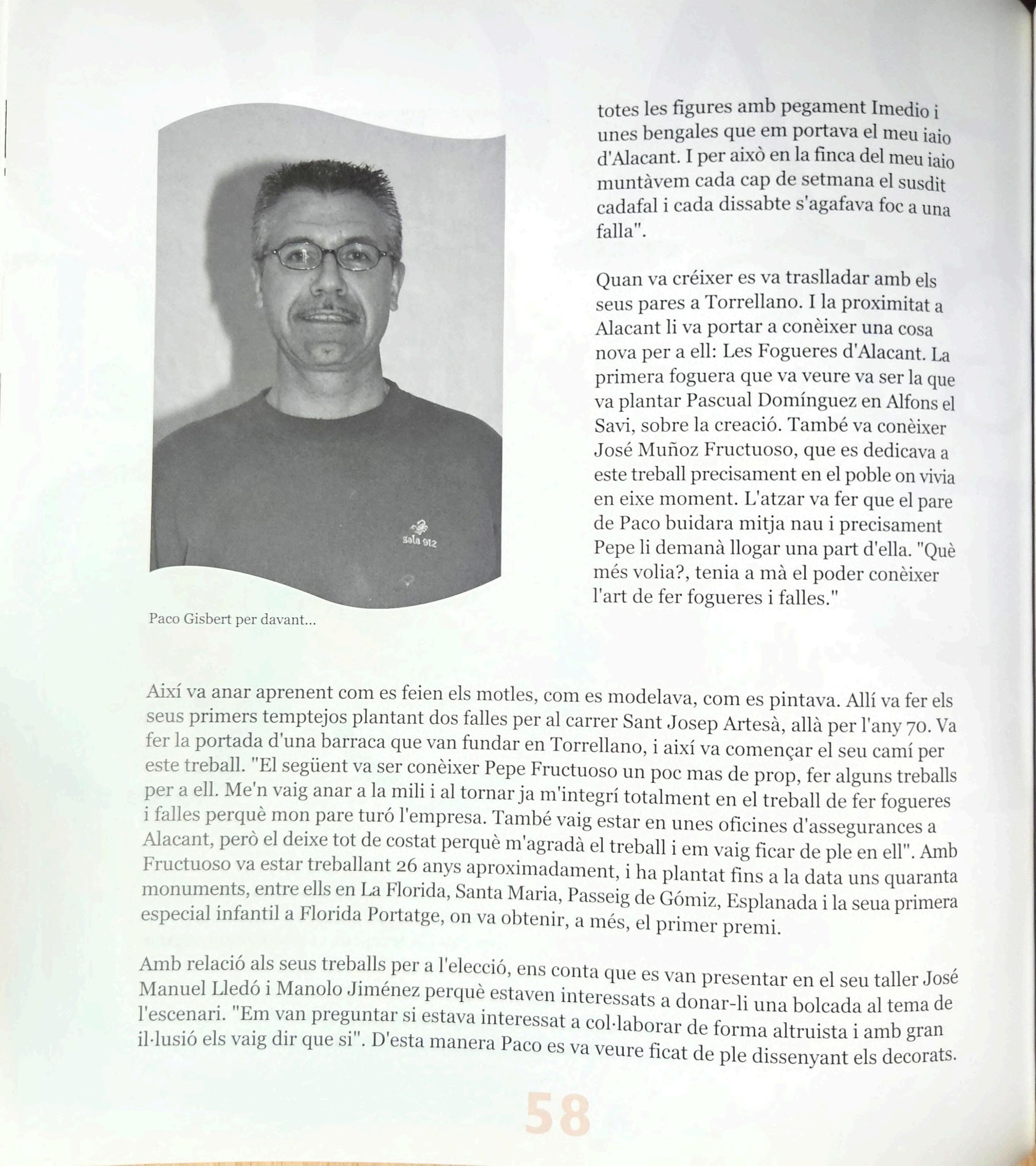 sola 912

Paco Gisbert per davant...

totes les figures amb pegament Imedio i unes bengales que em portava el meu iaio d'Alacant. I per això en la finca del meu iaio muntàvem cada cap de setmana el susdit cadafal i cada dissabte s'agafava foc a una falla".

Quan va créixer es va traslladar amb els seus pares a Torrellano. I la proximitat a Alacant li va portar a conèixer una cosa nova per a ell: Les Fogueres d'Alacant. La primera foguera que va veure va ser la que va plantar Pascual Domínguez en Alfons el Savi, sobre la creació. També va conèixer José Muñoz Fructuoso, que es dedicava a este treball precisament en el poble on vivia en eixe moment. L'atzar va fer que el pare de Paco buidara mitja nau i precisament Pepe li demanà llogar una part d'ella. "Què més volia?, tenia a mà el poder conèixer l'art de fer fogueres i falles."

Així va anar aprenent com es feien els motles, com es modelava, com es pintava. Allí va fer els seus primers temptejos plantant dos falles per al carrer Sant Josep Artesà, allà per l'any 70. Va fer la portada d'una barraca que van fundar en Torrellano, i així va començar el seu camí per este treball. "El següent va ser conèixer Pepe Fructuoso un poc mas de prop, fer alguns treballs per a ell. Me'n vaig anar a la mili i al tornar ja m'integrí totalment en el treball de fer fogueres i falles perquè mon pare turó l'empresa. També vaig estar en unes oficines d'assegurances a Alacant, però el deixe tot de costat perquè m'agradà el treball i em vaig ficar de ple en ell". Amb Fructuoso va estar treballant 26 anys aproximadament, i ha plantat fins a la data uns quaranta monuments, entre ells en La Florida, Santa Maria, Passeig de Gómiz, Esplanada i la seua primera especial infantil a Florida Portatge, on va obtenir, a més, el primer premi.

Amb relació als seus treballs per a l'elecció, ens conta que es van presentar en el seu taller José Manuel Lledó i Manolo Jiménez perquè estaven interessats a donar-li una bolcada al tema de l'escenari. "Em van preguntar si estava interessat a col·laborar de forma altruista i amb gran il·lusió els vaig dir que si". D'esta manera Paco es va veure ficat de ple dissenyant els decorats.

58